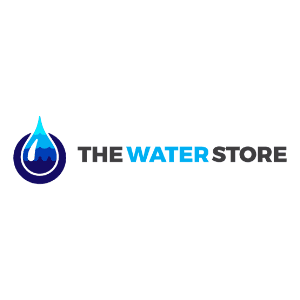 THE WATER STORE